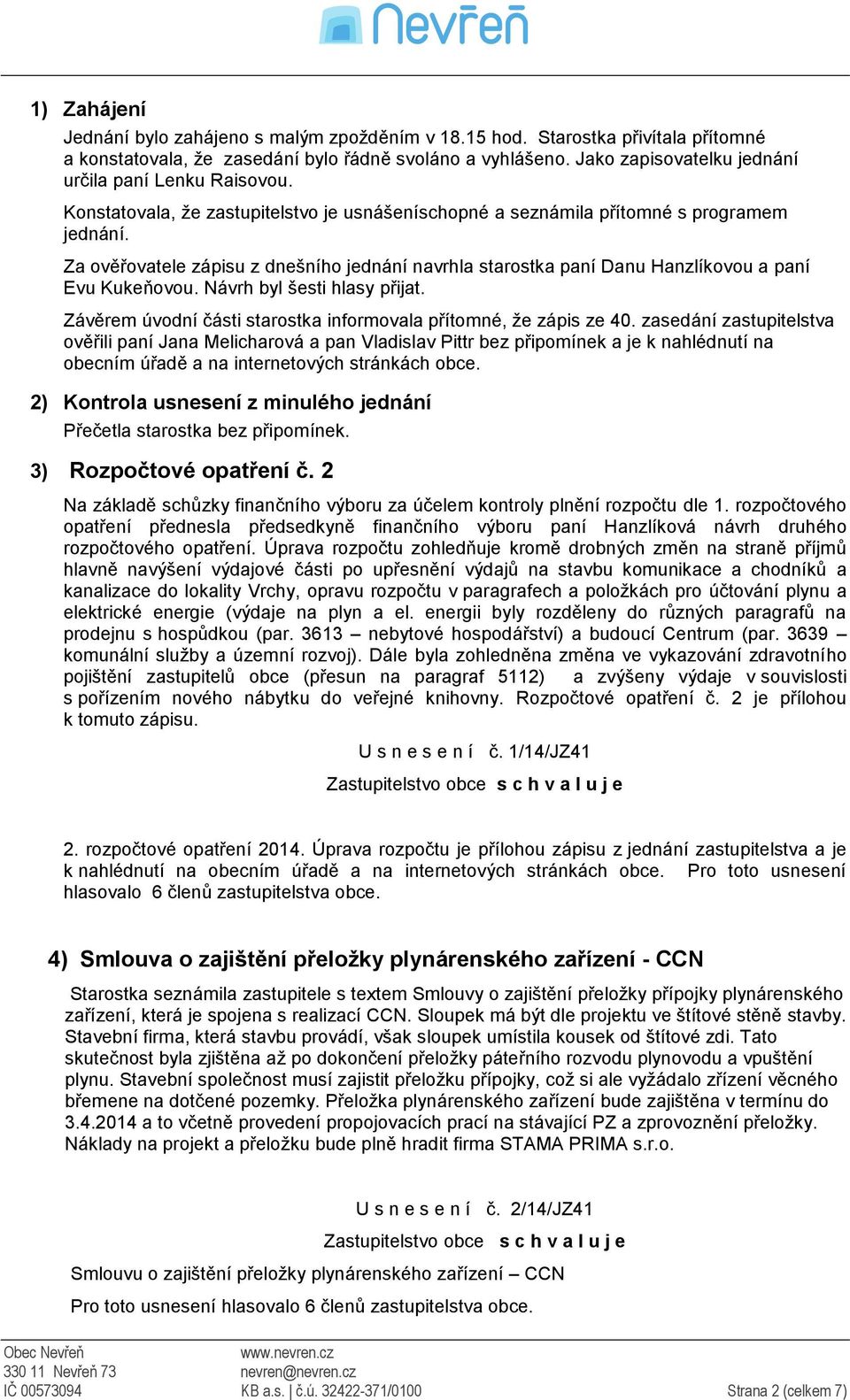 Nevřeň

1) Zahájení

Jednání bylo zahájeno s malým zpožděním v 18.15 hod. Starostka přivítala přítomné a konstatovala, že zasedání bylo řádně svoláno a vyhlášeno. Jako zapisovatelku jednání určila paní Lenku Raisovou.

Konstatovala, že zastupitelstvo je usnášeníschopné a seznámila přítomné s programem jednání.

Za ověřovatele zápisu z dnešního jednání navrhla starostka paní Danu Hanzlíkovou a paní Evu Kukeňovou. Návrh byl šesti hlasy přijat.

Závěrem úvodní části starostka informovala přítomné, že zápis ze 40. zasedání zastupitelstva ověřili paní Jana Melicharová a pan Vladislav Pittr bez připomínek a je k nahlédnutí na obecním úřadě a na internetových stránkách obce.

2) Kontrola usnesení z minulého jednání

Přečetla starostka bez připomínek.

3) Rozpočtové opatření č. 2

Na základě schůzky finančního výboru za účelem kontroly plnění rozpočtu dle 1. rozpočtového opatření přednesla předsedkyně finančního výboru paní Hanzlíková návrh druhého rozpočtového opatření. Úprava rozpočtu zohledňuje kromě drobných změn na straně příjmů hlavně navýšení výdajové části po upřesnění výdajů na stavbu komunikace a chodníků a kanalizace do lokality Vrchy, opravu rozpočtu v paragrafech a položkách pro účtování plynu a elektrické energie (výdaje na plyn a el. energii byly rozděleny do různých paragrafů na prodejnu s hospůdkou (par. 3613 – nebytové hospodářství) a budoucí Centrum (par. 3639 – komunální služby a územní rozvoj). Dále byla zohledněna změna ve vykazování zdravotního pojištění zastupitelů obce (přesun na paragraf 5112) a zvýšeny výdaje v souvislosti s pořízením nového nábytku do veřejné knihovny. Rozpočtové opatření č. 2 je přílohou k tomuto zápisu.

U s n e s e n í č. 1/14/JZ41

Zastupitelstvo obce s c h v a l u j e

2. rozpočtové opatření 2014. Úprava rozpočtu je přílohou zápisu z jednání zastupitelstva a je k nahlédnutí na obecním úřadě a na internetových stránkách obce. Pro toto usnesení hlasovalo 6 členů zastupitelstva obce.

4) Smlouva o zajištění přeložky plynárenského zařízení - CCN

Starostka seznámila zastupitele s textem Smlouvy o zajištění přeložky přípojky plynárenského zařízení, která je spojena s realizací CCN. Sloupek má být dle projektu ve štítové stěně stavby. Stavební firma, která stavbu provádí, však sloupek umístila kousek od štítové zdi. Tato skutečnost byla zjištěna až po dokončení přeložky páteřního rozvodu plynovodu a vpuštění plynu. Stavební společnost musí zajistit přeložku přípojky, což si ale vyžádalo zřízení věcného břemene na dotčené pozemky. Přeložka plynárenského zařízení bude zajištěna v termínu do 3.4.2014 a to včetně provedení propojovacích prací na stávající PZ a zprovoznění přeložky. Náklady na projekt a přeložku bude plně hradit firma STAMA PRIMA s.r.o.

U s n e s e n í č. 2/14/JZ41

Zastupitelstvo obce s c h v a l u j e

Smlouvu o zajištění přeložky plynárenského zařízení – CCN

Pro toto usnesení hlasovalo 6 členů zastupitelstva obce.

Obec Nevřeň
330 11 Nevřeň 73
IČ 00573094

www.nevren.cz
nevren@nevren.cz
KB a.s. | č.ú. 32422-371/0100

Strana 2 (celkem 7)